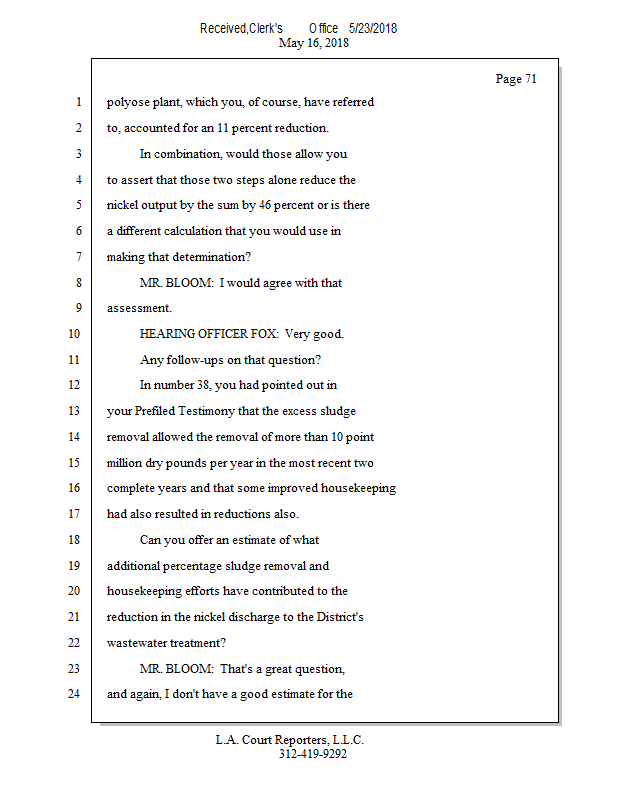 Received,Clerk's Office 5/23/2018
May 16, 2018

Page 71

1 polyose plant, which you, of course, have referred
2 to, accounted for an 11 percent reduction.
3 In combination, would those allow you
4 to assert that those two steps alone reduce the
5 nickel output by the sum by 46 percent or is there
6 a different calculation that you would use in
7 making that determination?
8 MR. BLOOM: I would agree with that
9 assessment.
10 HEARING OFFICER FOX: Very good.
11 Any follow-ups on that question?
12 In number 38, you had pointed out in
13 your Prefiled Testimony that the excess sludge
14 removal allowed the removal of more than 10 point
15 million dry pounds per year in the most recent two
16 complete years and that some improved housekeeping
17 had also resulted in reductions also.
18 Can you offer an estimate of what
19 additional percentage sludge removal and
20 housekeeping efforts have contributed to the
21 reduction in the nickel discharge to the District's
22 wastewater treatment?
23 MR. BLOOM: That's a great question,
24 and again, I don't have a good estimate for the

L.A. Court Reporters, L.L.C.
312-419-9292